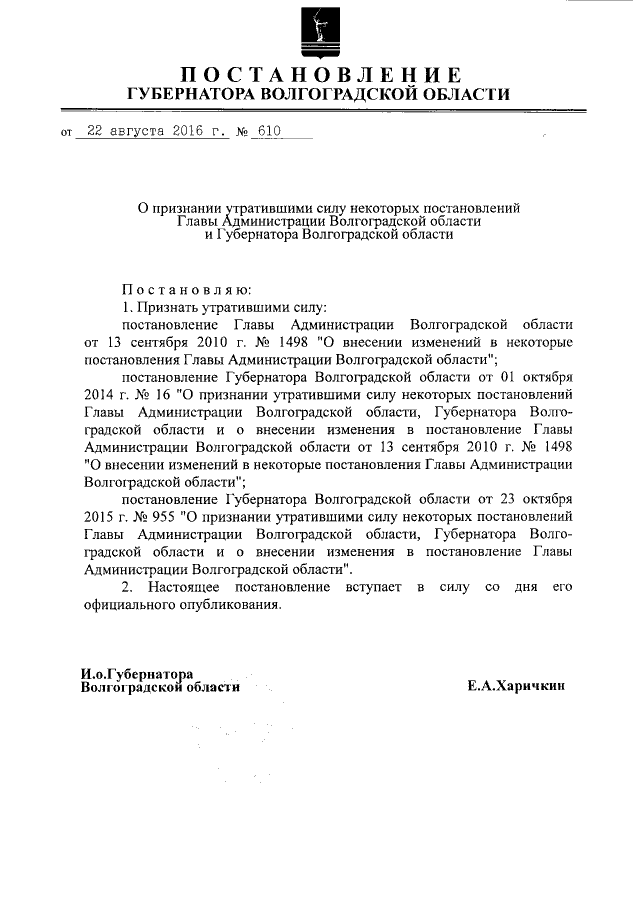 ПОСТАНОВЛЕНИЕ
ГУБЕРНАТОРА ВОЛГОГРАДСКОЙ ОБЛАСТИ

от 22 августа 2016 г. № 610

О признании утратившими силу некоторых постановлений Главы Администрации Волгоградской области и Губернатора Волгоградской области

Постановляю:

1. Признать утратившими силу:

постановление Главы Администрации Волгоградской области от 13 сентября 2010 г. № 1498 "О внесении изменений в некоторые постановления Главы Администрации Волгоградской области";

постановление Губернатора Волгоградской области от 01 октября 2014 г. № 16 "О признании утратившими силу некоторых постановлений Главы Администрации Волгоградской области, Губернатора Волгоградской области и о внесении изменения в постановление Главы Администрации Волгоградской области от 13 сентября 2010 г. № 1498 "О внесении изменений в некоторые постановления Главы Администрации Волгоградской области";

постановление Губернатора Волгоградской области от 23 октября 2015 г. № 955 "О признании утратившими силу некоторых постановлений Главы Администрации Волгоградской области, Губернатора Волгоградской области и о внесении изменения в постановление Главы Администрации Волгоградской области".

2. Настоящее постановление вступает в силу со дня его официального опубликования.

И.о.Губернатора
Волгоградской области

Е.А.Харичкин